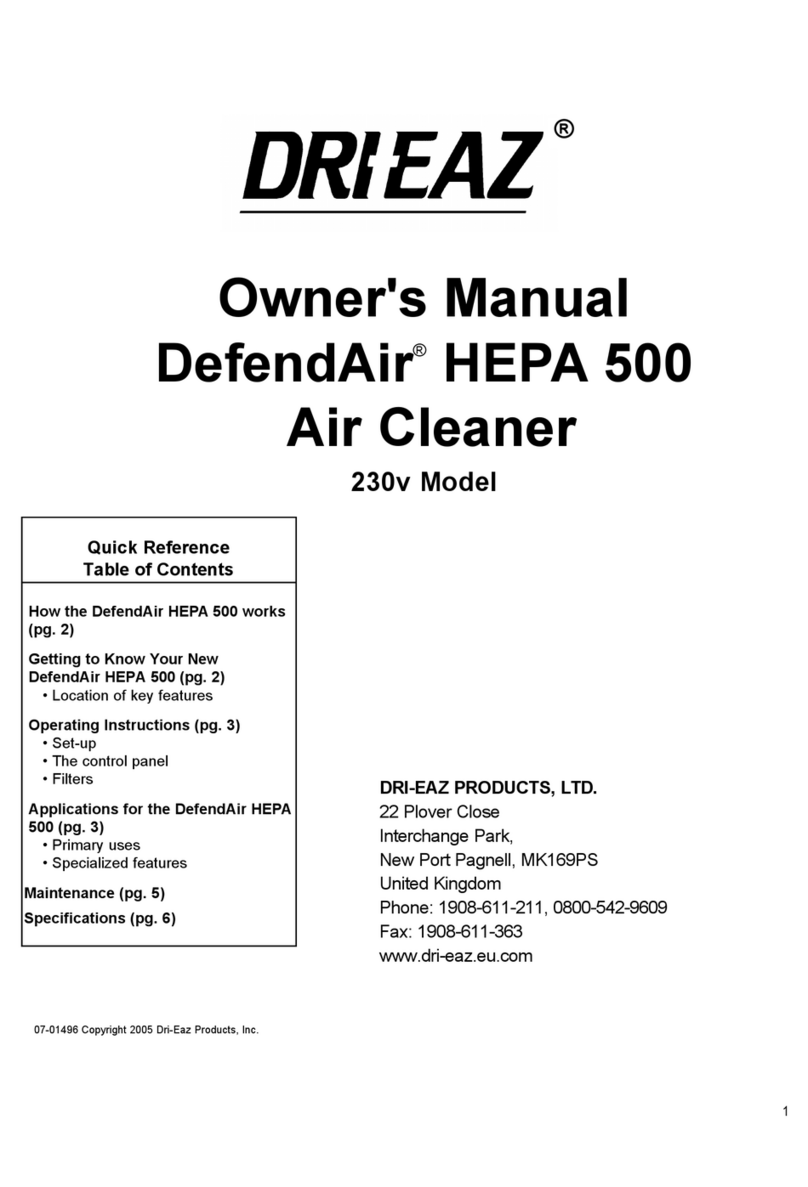 DRI-EAZ®

Owner's Manual
DefendAir® HEPA 500
Air Cleaner

230v Model

Quick Reference
Table of Contents

How the DefendAir HEPA 500 works (pg. 2)

Getting to Know Your New DefendAir HEPA 500 (pg. 2)
• Location of key features

Operating Instructions (pg. 3)
• Set-up
• The control panel
• Filters

Applications for the DefendAir HEPA 500 (pg. 3)
• Primary uses
• Specialized features

Maintenance (pg. 5)

Specifications (pg. 6)

DRI-EAZ PRODUCTS, LTD.
22 Plover Close
Interchange Park,
New Port Pagnell, MK169PS
United Kingdom
Phone: 1908-611-211, 0800-542-9609
Fax: 1908-611-363
www.dri-eaz.eu.com

07-01496 Copyright 2005 Dri-Eaz Products, Inc.

1